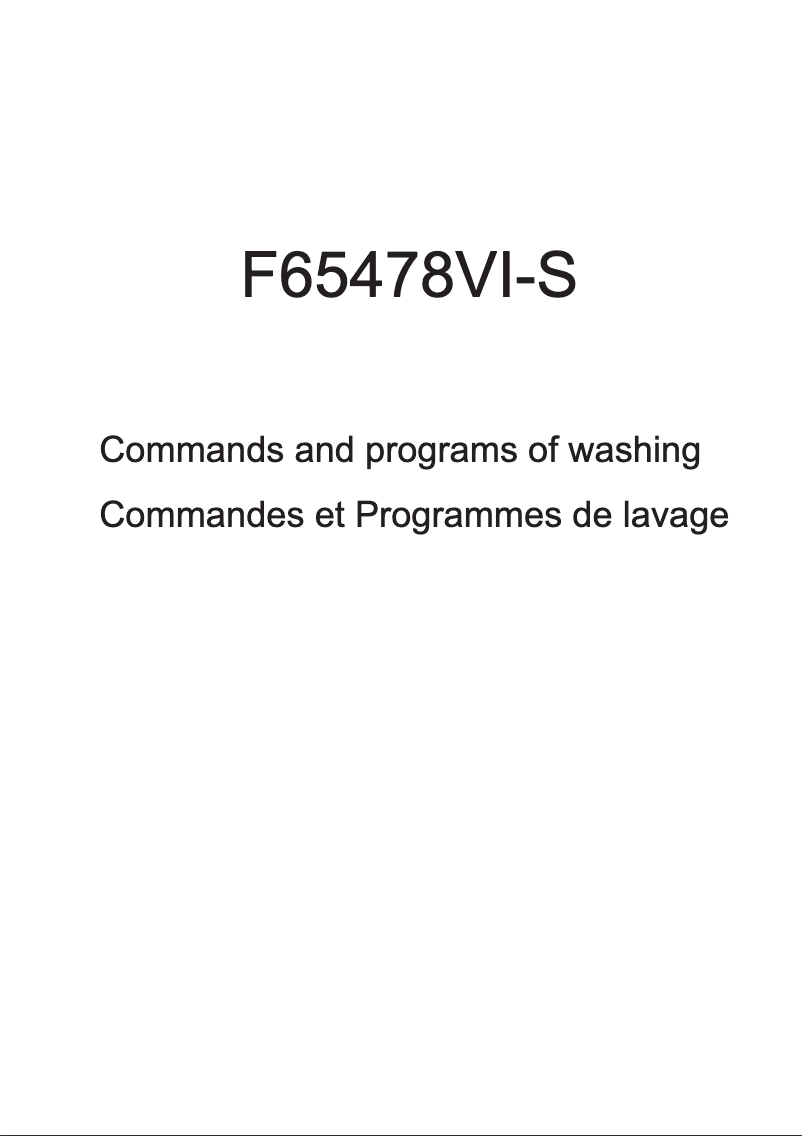 F65478VI-S

Commands and programs of washing

Commandes et Programmes de lavage